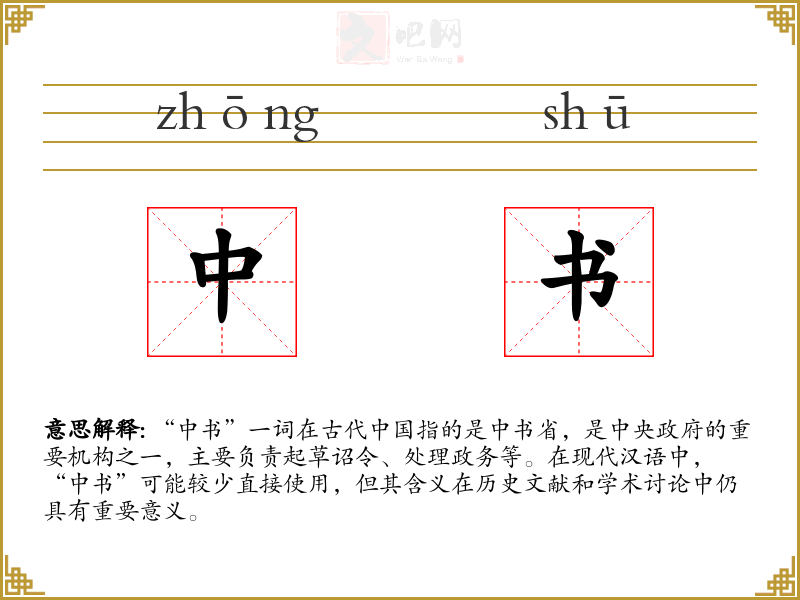 zh ō ng sh ū

中 书

意思解释:“中书”一词在古代中国指的是中书省，是中央政府的重要机构之一，主要负责起草诏令、处理政务等。在现代汉语中，“中书”可能较少直接使用，但其含义在历史文献和学术讨论中仍具有重要意义。

文吧网
Wen Ba Wang